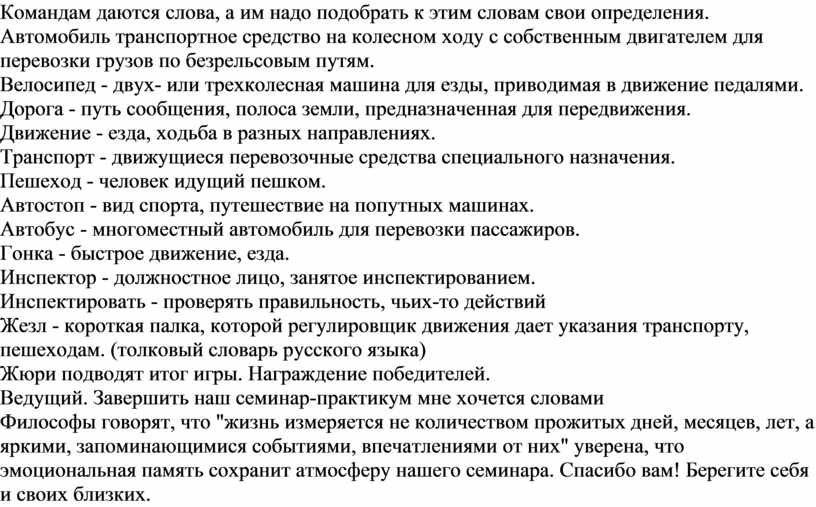 Командам даются слова, а им надо подобрать к этим словам свои определения.
Автомобиль транспортное средство на колесном ходу с собственным двигателем для перевозки грузов по безрельсовым путям.
Велосипед - двух- или трехколесная машина для езды, приводимая в движение педалями.
Дорога - путь сообщения, полоса земли, предназначенная для передвижения.
Движение - езда, ходьба в разных направлениях.
Транспорт - движущиеся перевозочные средства специального назначения.
Пешеход - человек идущий пешком.
Автостоп - вид спорта, путешествие на попутных машинах.
Автобус - многоместный автомобиль для перевозки пассажиров.
Гонка - быстрое движение, езда.
Инспектор - должностное лицо, занятое инспектированием.
Инспектировать - проверять правильность, чьих-то действий
Жезл - короткая палка, которой регулировщик движения дает указания транспорту, пешеходам. (толковый словарь русского языка)
Жюри подводят итог игры. Награждение победителей.
Ведущий. Завершить наш семинар-практикум мне хочется словами
Философы говорят, что "жизнь измеряется не количеством прожитых дней, месяцев, лет, а яркими, запоминающимися событиями, впечатлениями от них" уверена, что эмоциональная память сохранит атмосферу нашего семинара. Спасибо вам! Берегите себя и своих близких.